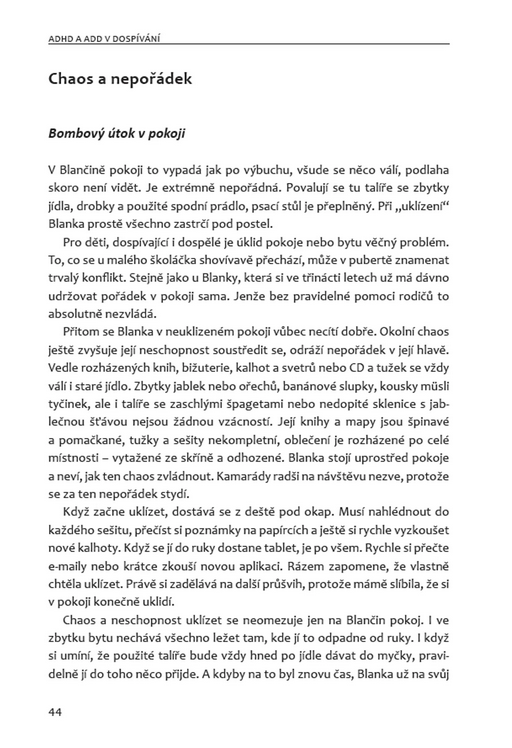 ADHD A ADD V DOSPÍVÁNÍ

Chaos a nepořádek

Bombový útok v pokoji

V Blančině pokoji to vypadá jak po výbuchu, všude se něco válí, podlaha skoro není vidět. Je extrémně nepořádná. Povalují se tu talíře se zbytky jídla, drobky a použité spodní prádlo, psací stůl je přeplněný. Při „uklízení“ Blanka prostě všechno zastrčí pod postel.

Pro děti, dospívající i dospělé je úklid pokoje nebo bytu věčný problém. To, co se u malého školáčka shovívavě přechází, může v pubertě znamenat trvalý konflikt. Stejně jako u Blanky, která si ve třinácti letech už má dávno udržovat pořádek v pokoji sama. Jenže bez pravidelné pomoci rodičů to absolutně nezvládá.

Přitom se Blanka v neuklizeném pokoji vůbec necítí dobře. Okolní chaos ještě zvyšuje její neschopnost soustředit se, odráží nepořádek v její hlavě. Vedle rozházených knih, bižuterie, kalhot a svetrů nebo CD a tužek se vždy válí i staré jídlo. Zbytky jablek nebo ořechů, banánové slupky, kousky müsli tyčinek, ale i talíře se zaschlými špagetami nebo nedopité sklenice s jablečnou šťávou nejsou žádnou vzácností. Její knihy a mapy jsou špinavé a pomačkané, tužky a sešity nekompletní, oblečení je rozházené po celé místnosti – vytažené ze skříně a odhozené. Blanka stojí uprostřed pokoje a neví, jak ten chaos zvládnout. Kamarády radši na návštěvu nezve, protože se za ten nepořádek stydí.

Když začne uklízet, dostává se z deště pod okap. Musí nahlédnout do každého sešitu, přečíst si poznámky na papírcích a ještě si rychle vyzkoušet nové kalhoty. Když se jí do ruky dostane tablet, je po všem. Rychle si přečte e-maily nebo krátce zkouší novou aplikaci. Rázem zapomene, že vlastně chtěla uklízet. Právě si zadělává na další průšvih, protože mámě slíbila, že si v pokoji konečně uklidí.

Chaos a neschopnost uklízet se neomezuje jen na Blančin pokoj. I ve zbytku bytu nechává všechno ležet tam, kde jí to odpadne od ruky. I když si umíní, že použité talíře bude vždy hned po jídle dávat do myčky, pravidelně jí do toho něco přijde. A kdyby na to byl znovu čas, Blanka už na svůj

44